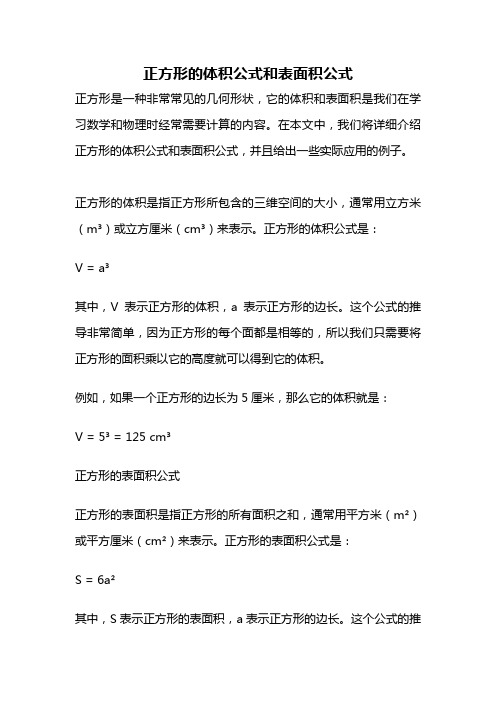 正方形的体积公式和表面积公式

正方形是一种非常常见的几何形状，它的体积和表面积是我们在学习数学和物理时经常需要计算的内容。在本文中，我们将详细介绍正方形的体积公式和表面积公式，并且给出一些实际应用的例子。

正方形的体积是指正方形所包含的三维空间的大小，通常用立方米（$m^3$）或立方厘米（$cm^3$）来表示。正方形的体积公式是：

$V = a^3$

其中，V 表示正方形的体积，a 表示正方形的边长。这个公式的推导非常简单，因为正方形的每个面都是相等的，所以我们只需要将正方形的面积乘以它的高度就可以得到它的体积。

例如，如果一个正方形的边长为 5 厘米，那么它的体积就是：

$V = 5^3 = 125\ cm^3$

正方形的表面积公式

正方形的表面积是指正方形的所有面积之和，通常用平方米（$m^2$）或平方厘米（$cm^2$）来表示。正方形的表面积公式是：

$S = 6a^2$

其中，S 表示正方形的表面积，a 表示正方形的边长。这个公式的推